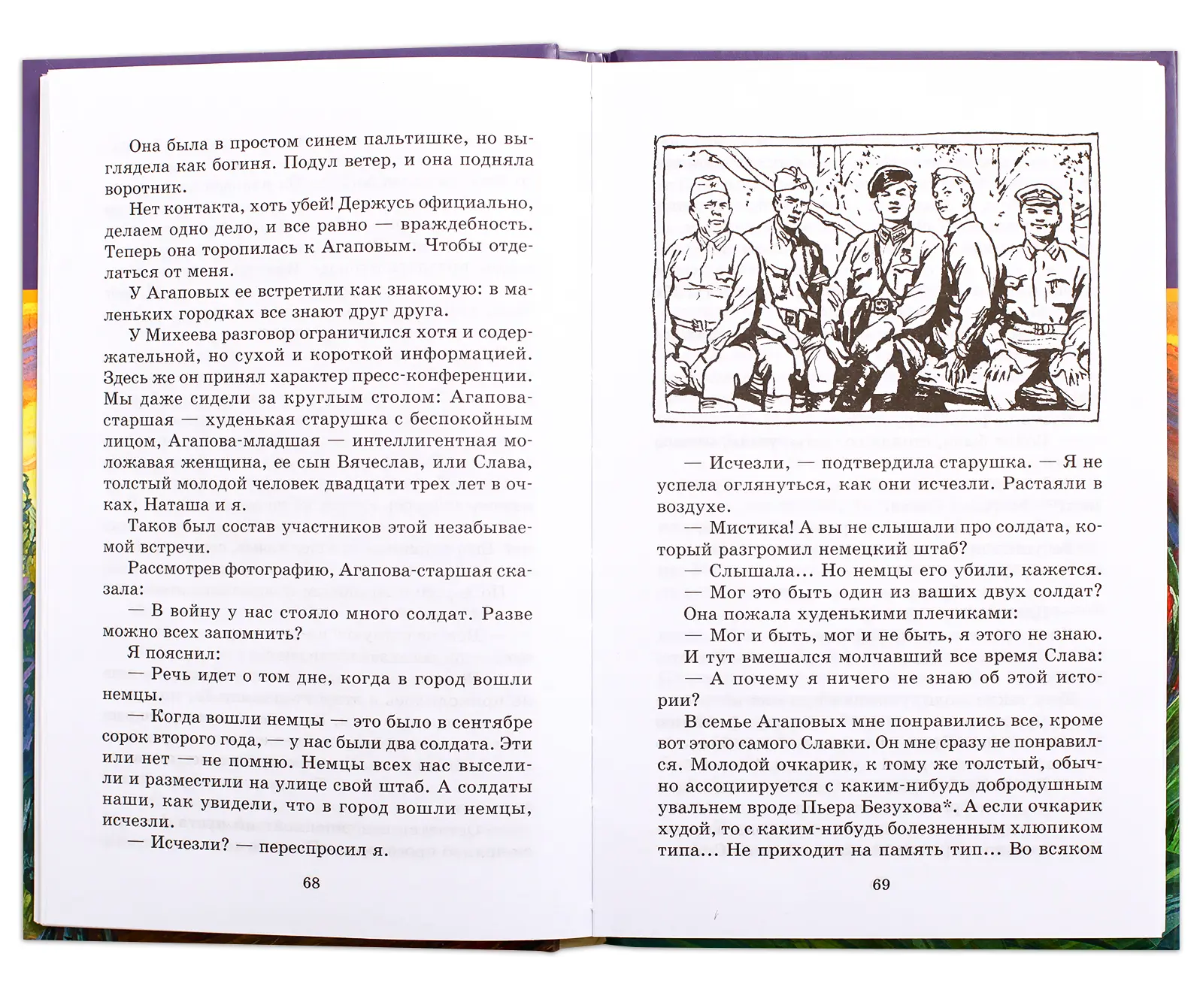 Она была в простом синем пальтишке, но выглядела как богиня. Подул ветер, и она подняла воротник.

Нет контакта, хоть убей! Держусь официально, делаем одно дело, и все равно — враждебность. Теперь она торопилась к Агаповым. Чтобы отделаться от меня.

У Агаповых ее встретили как знакомую: в маленьких городках все знают друг друга.

У Михеева разговор ограничился хотя и содержательной, но сухой и короткой информацией. Здесь же он принял характер пресс-конференции. Мы даже сидели за круглым столом: Агапова-старшая — худенькая старушка с беспокойным лицом, Агапова-младшая — интеллигентная моложавая женщина, ее сын Вячеслав, или Слава, толстый молодой человек двадцати трех лет в очках, Наташа и я.

Таков был состав участников этой незабываемой встречи.

Рассмотрев фотографию, Агапова-старшая сказала:

— В войну у нас стояло много солдат. Разве можно всех запомнить?

Я пояснил:

— Речь идет о том дне, когда в город вошли немцы.

— Когда вошли немцы — это было в сентябре сорок второго года, — у нас были два солдата. Эти или нет — не помню. Немцы всех нас выселили и разместили на улице свой штаб. А солдаты наши, как увидели, что в город вошли немцы, исчезли.

— Исчезли? — переспросил я.

68

— Исчезли, — подтвердила старушка. — Я не успела оглянуться, как они исчезли. Растаяли в воздухе.

— Мистика! А вы не слышали про солдата, который разгромил немецкий штаб?

— Слышала... Но немцы его убили, кажется.

— Мог это быть один из ваших двух солдат?

Она пожала худенькими плечиками:

— Мог и быть, мог и не быть, я этого не знаю.

И тут вмешался молчавший все время Слава:

— А почему я ничего не знаю об этой истории?

В семье Агаповых мне понравились все, кроме вот этого самого Славки. Он мне сразу не понравился. Молодой очкарик, к тому же толстый, обычно ассоциируется с каким-нибудь добродушным увальнем вроде Пьера Безухова*. А если очкарик худой, то с каким-нибудь болезненным хлюпиком типа... Не приходит на память тип... Во всяком

69